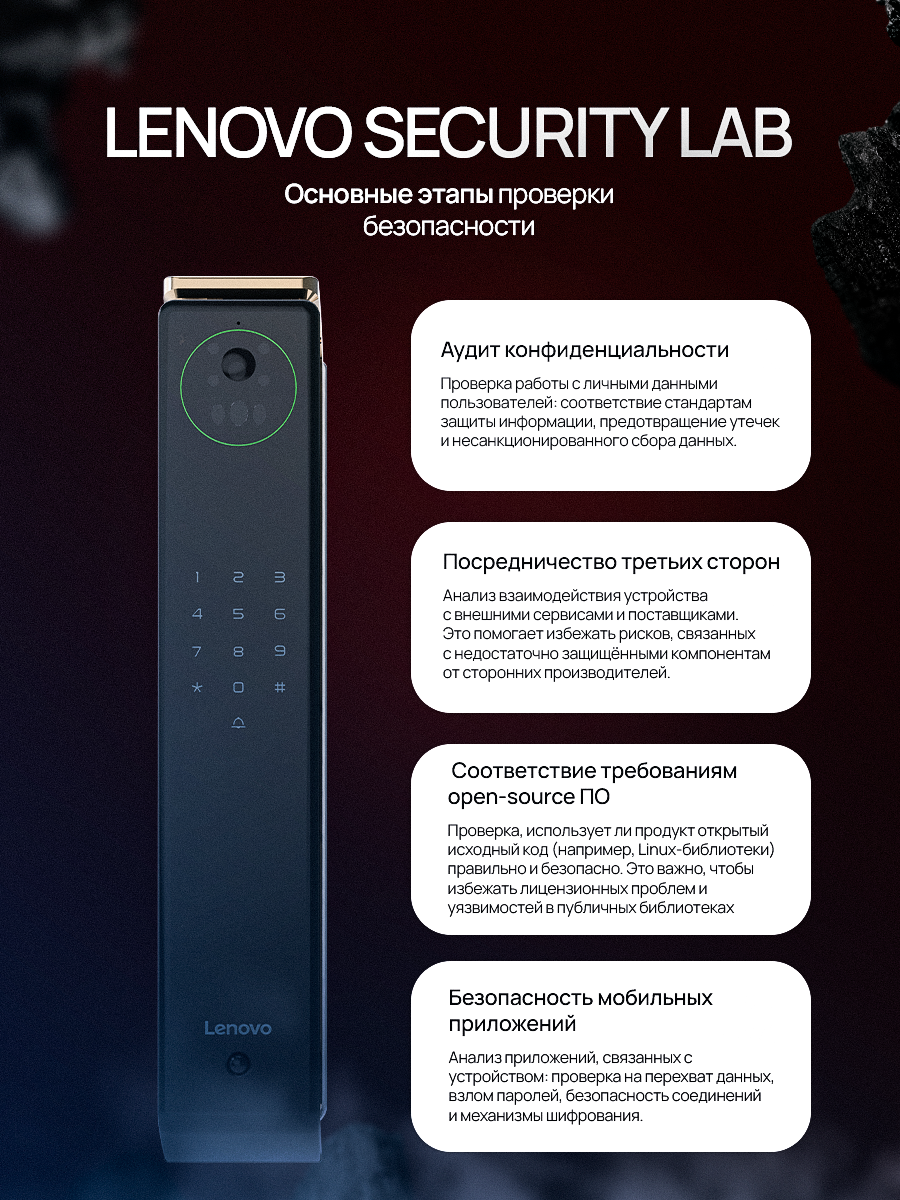 LENOVO SECURITY LAB

Основные этапы проверки безопасности

1 2 3
4 5 6
7 8 9
* 0 #

Lenovo

Аудит конфиденциальности

Проверка работы с личными данными пользователей: соответствие стандартам защиты информации, предотвращение утечек и несанкционированного сбора данных.

Посредничество третьих сторон

Анализ взаимодействия устройства с внешними сервисами и поставщиками. Это помогает избежать рисков, связанных с недостаточно защищёнными компонентам от сторонних производителей.

Соответствие требованиям open-source ПО

Проверка, использует ли продукт открытый исходный код (например, Linux-библиотеки) правильно и безопасно. Это важно, чтобы избежать лицензионных проблем и уязвимостей в публичных библиотеках

Безопасность мобильных приложений

Анализ приложений, связанных с устройством: проверка на перехват данных, взлом паролей, безопасность соединений и механизмы шифрования.